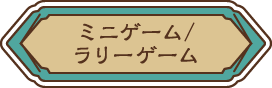 ミニゲーム/
ラリーゲーム